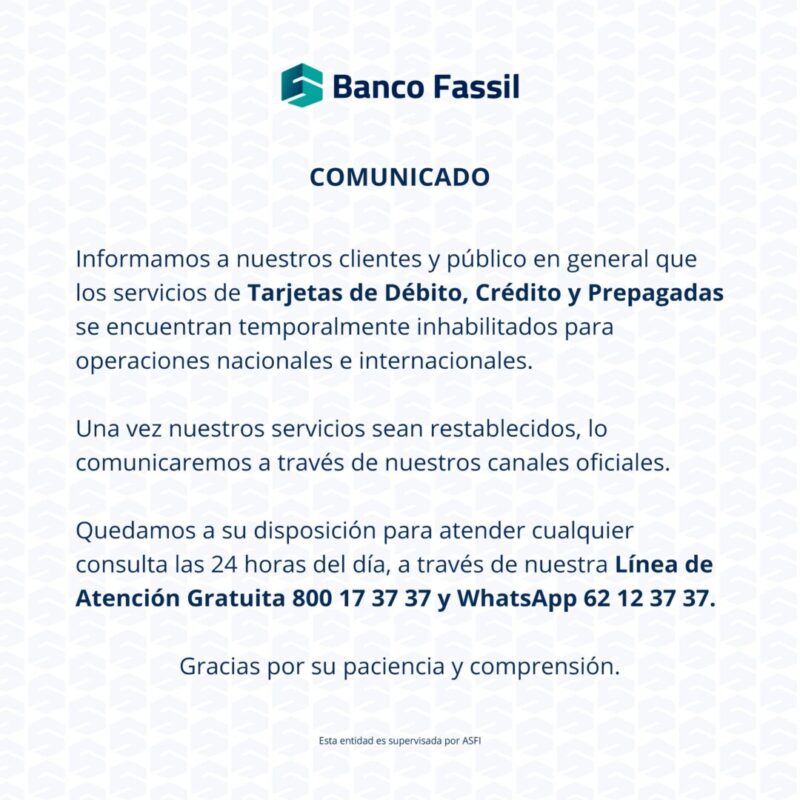 Banco Fassil

COMUNICADO

Informamos a nuestros clientes y público en general que los servicios de Tarjetas de Débito, Crédito y Prepagadas se encuentran temporalmente inhabilitados para operaciones nacionales e internacionales.

Una vez nuestros servicios sean restablecidos, lo comunicaremos a través de nuestros canales oficiales.

Quedamos a su disposición para atender cualquier consulta las 24 horas del día, a través de nuestra Línea de Atención Gratuita 800 17 37 37 y WhatsApp 62 12 37 37.

Gracias por su paciencia y comprensión.

Esta entidad es supervisada por ASFI